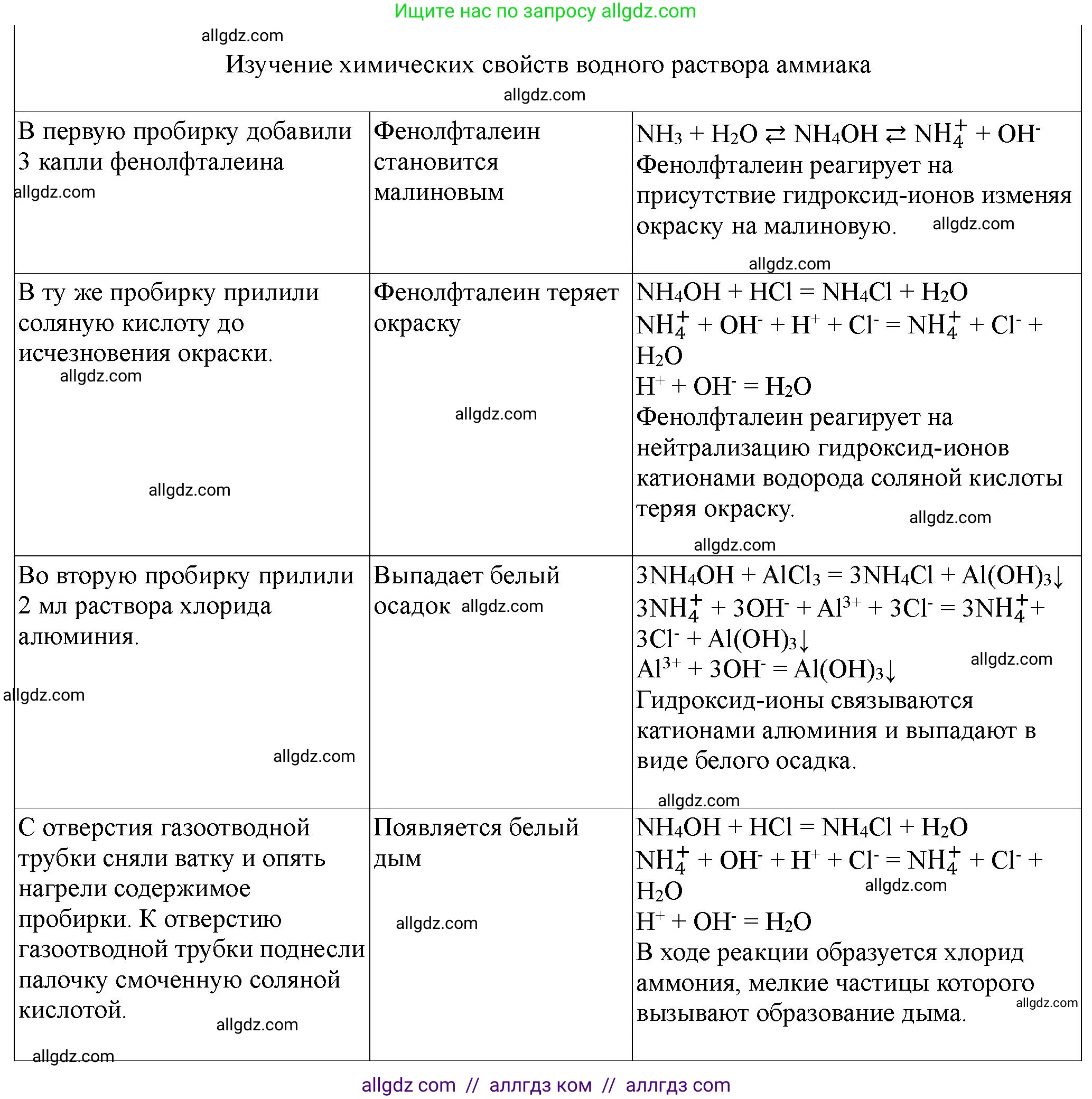 Ищите нас по запросу allgdz.com

allgdz.com

Изучение химических свойств водного раствора аммиака

allgdz.com

| | | |
|---|---|---|
| В первую пробирку добавили 3 капли фенолфталеина allgdz.com | Фенолфталеин становится малиновым | $NH_3 + H_2O \rightleftarrows NH_4OH \rightleftarrows NH_4^+ + OH^-$ Фенолфталеин реагирует на присутствие гидроксид-ионов изменяя окраску на малиновую. allgdz.com allgdz.com |
| В ту же пробирку прилили соляную кислоту до исчезновения окраски. allgdz.com allgdz.com | Фенолфталеин теряет окраску allgdz.com | $NH_4OH + HCl = NH_4Cl + H_2O$ $NH_4^+ + OH^- + H^+ + Cl^- = NH_4^+ + Cl^- + H_2O$ $H^+ + OH^- = H_2O$ Фенолфталеин реагирует на нейтрализацию гидроксид-ионов катионами водорода соляной кислоты теряя окраску. allgdz.com allgdz.com |
| Во вторую пробирку прилили 2 мл раствора хлорида алюминия. allgdz.com allgdz.com | Выпадает белый осадок allgdz.com | $3NH_4OH + AlCl_3 = 3NH_4Cl + Al(OH)_3\downarrow$ $3NH_4^+ + 3OH^- + Al^{3+} + 3Cl^- = 3NH_4^+ + 3Cl^- + Al(OH)_3\downarrow$ $Al^{3+} + 3OH^- = Al(OH)_3\downarrow$ allgdz.com Гидроксид-ионы связываются катионами алюминия и выпадают в виде белого осадка. allgdz.com |
| С отверстия газоотводной трубки сняли ватку и опять нагрели содержимое пробирки. К отверстию газоотводной трубки поднесли палочку смоченную соляной кислотой. allgdz.com allgdz.com | Появляется белый дым allgdz.com | $NH_4OH + HCl = NH_4Cl + H_2O$ $NH_4^+ + OH^- + H^+ + Cl^- = NH_4^+ + Cl^- + H_2O$ allgdz.com $H^+ + OH^- = H_2O$ В ходе реакции образуется хлорид аммония, мелкие частицы которого вызывают образование дыма. allgdz.com |

allgdz com // аллгдз ком // аллгдз com